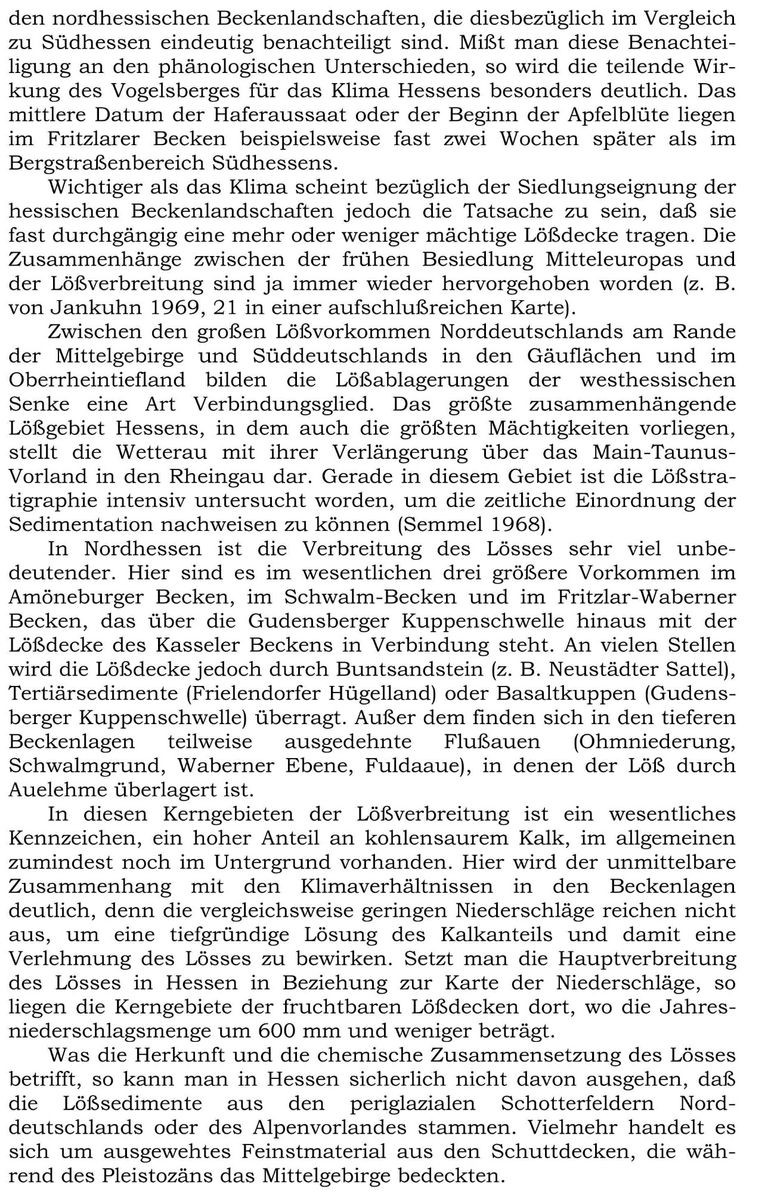 den nordhessischen Beckenlandschaften, die diesbezüglich im Vergleich zu Südhessen eindeutig benachteiligt sind. Mißt man diese Benachteiligung an den phänologischen Unterschieden, so wird die teilende Wirkung des Vogelsberges für das Klima Hessens besonders deutlich. Das mittlere Datum der Haferaussaat oder der Beginn der Apfelblüte liegen im Fritzlarer Becken beispielsweise fast zwei Wochen später als im Bergstraßenbereich Südhessens.

Wichtiger als das Klima scheint bezüglich der Siedlungseignung der hessischen Beckenlandschaften jedoch die Tatsache zu sein, daß sie fast durchgängig eine mehr oder weniger mächtige Lößdecke tragen. Die Zusammenhänge zwischen der frühen Besiedlung Mitteleuropas und der Lößverbreitung sind ja immer wieder hervorgehoben worden (z. B. von Jankuhn 1969, 21 in einer aufschlußreichen Karte).

Zwischen den großen Lößvorkommen Norddeutschlands am Rande der Mittelgebirge und Süddeutschlands in den Gäuflächen und im Oberrheintiefland bilden die Lößablagerungen der westhessischen Senke eine Art Verbindungsglied. Das größte zusammenhängende Lößgebiet Hessens, in dem auch die größten Mächtigkeiten vorliegen, stellt die Wetterau mit ihrer Verlängerung über das Main-Taunus-Vorland in den Rheingau dar. Gerade in diesem Gebiet ist die Lößstratigraphie intensiv untersucht worden, um die zeitliche Einordnung der Sedimentation nachweisen zu können (Semmel 1968).

In Nordhessen ist die Verbreitung des Lösses sehr viel unbedeutender. Hier sind es im wesentlichen drei größere Vorkommen im Amöneburger Becken, im Schwalm-Becken und im Fritzlar-Waberner Becken, das über die Gudensberger Kuppenschwelle hinaus mit der Lößdecke des Kasseler Beckens in Verbindung steht. An vielen Stellen wird die Lößdecke jedoch durch Buntsandstein (z. B. Neustädter Sattel), Tertiärsedimente (Frielendorfer Hügelland) oder Basaltkuppen (Gudensberger Kuppenschwelle) überragt. Außer dem finden sich in den tieferen Beckenlagen teilweise ausgedehnte Flußauen (Ohmniederung, Schwalmgrund, Waberner Ebene, Fuldaaue), in denen der Löß durch Auelehme überlagert ist.

In diesen Kerngebieten der Lößverbreitung ist ein wesentliches Kennzeichen, ein hoher Anteil an kohlensaurem Kalk, im allgemeinen zumindest noch im Untergrund vorhanden. Hier wird der unmittelbare Zusammenhang mit den Klimaverhältnissen in den Beckenlagen deutlich, denn die vergleichsweise geringen Niederschläge reichen nicht aus, um eine tiefgründige Lösung des Kalkanteils und damit eine Verlehmung des Lösses zu bewirken. Setzt man die Hauptverbreitung des Lösses in Hessen in Beziehung zur Karte der Niederschläge, so liegen die Kerngebiete der fruchtbaren Lößdecken dort, wo die Jahresniederschlagsmenge um 600 mm und weniger beträgt.

Was die Herkunft und die chemische Zusammensetzung des Lösses betrifft, so kann man in Hessen sicherlich nicht davon ausgehen, daß die Lößsedimente aus den periglazialen Schotterfeldern Norddeutschlands oder des Alpenvorlandes stammen. Vielmehr handelt es sich um ausgewehtes Feinstmaterial aus den Schuttdecken, die während des Pleistozäns das Mittelgebirge bedeckten.